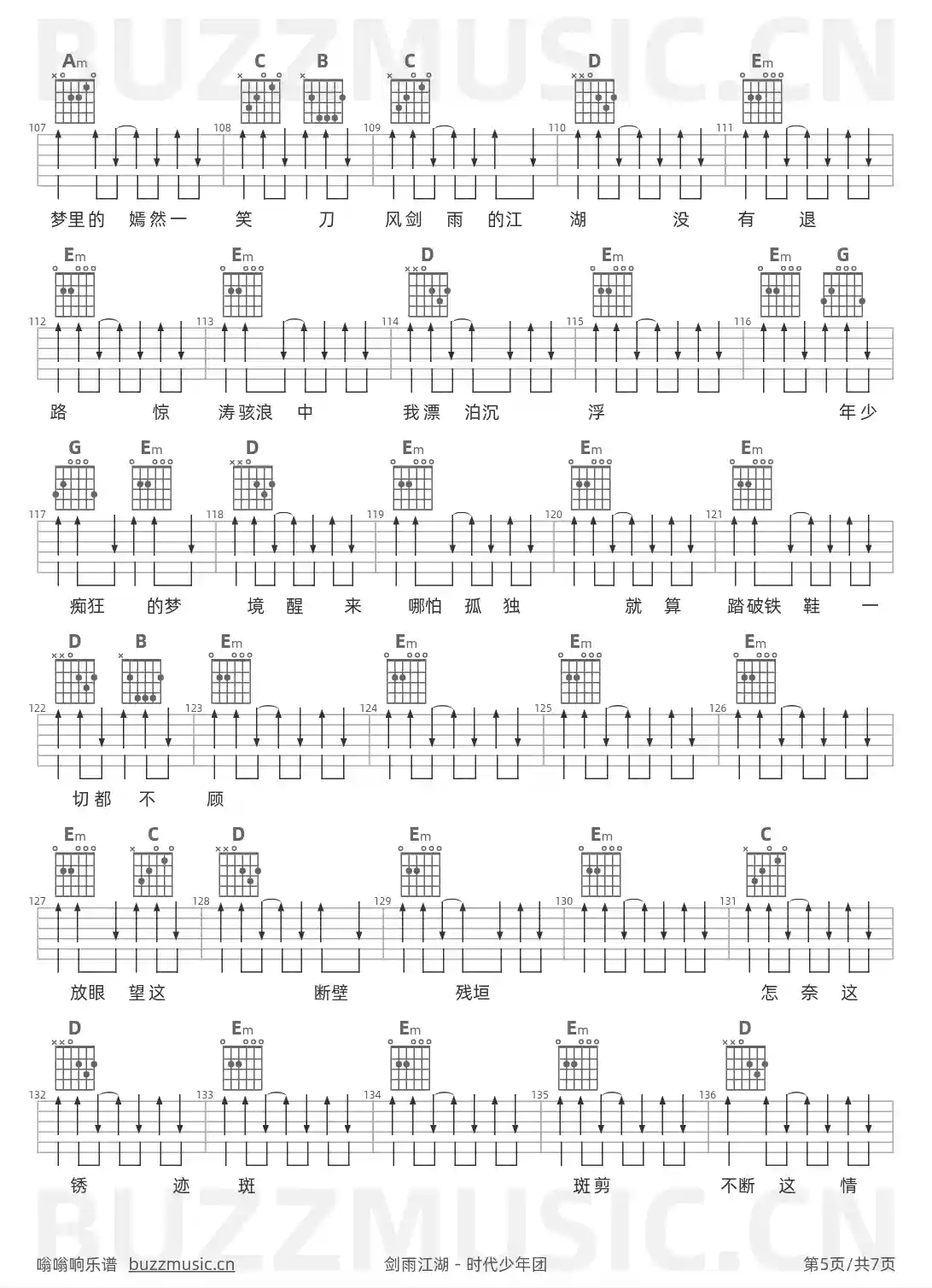 BUZZMUSIC.CN

Am C B C D Em

107 108 109 110 111

梦里的 嫣然一 笑 刀 风剑 雨 的江 湖 没 有 退

Em Em D Em Em G

112 113 114 115 116

路 惊 涛骇浪 中 我漂 泊沉 浮 年少

G Em D Em Em Em

117 118 119 120 121

痴狂 的梦 境 醒 来 哪怕 孤 独 就 算 踏破铁 鞋 一

D B Em Em Em Em

122 123 124 125 126

切都 不 顾

Em C D Em Em C

127 128 129 130 131

放眼 望这 断壁 残垣 怎 奈 这

D Em Em Em D

132 133 134 135 136

锈 迹 斑 斑剪 不断 这 情

BUZZMUSIC.CN

嗡嗡响乐谱 buzzmusic.cn 剑雨江湖 - 时代少年团 第5页/共7页